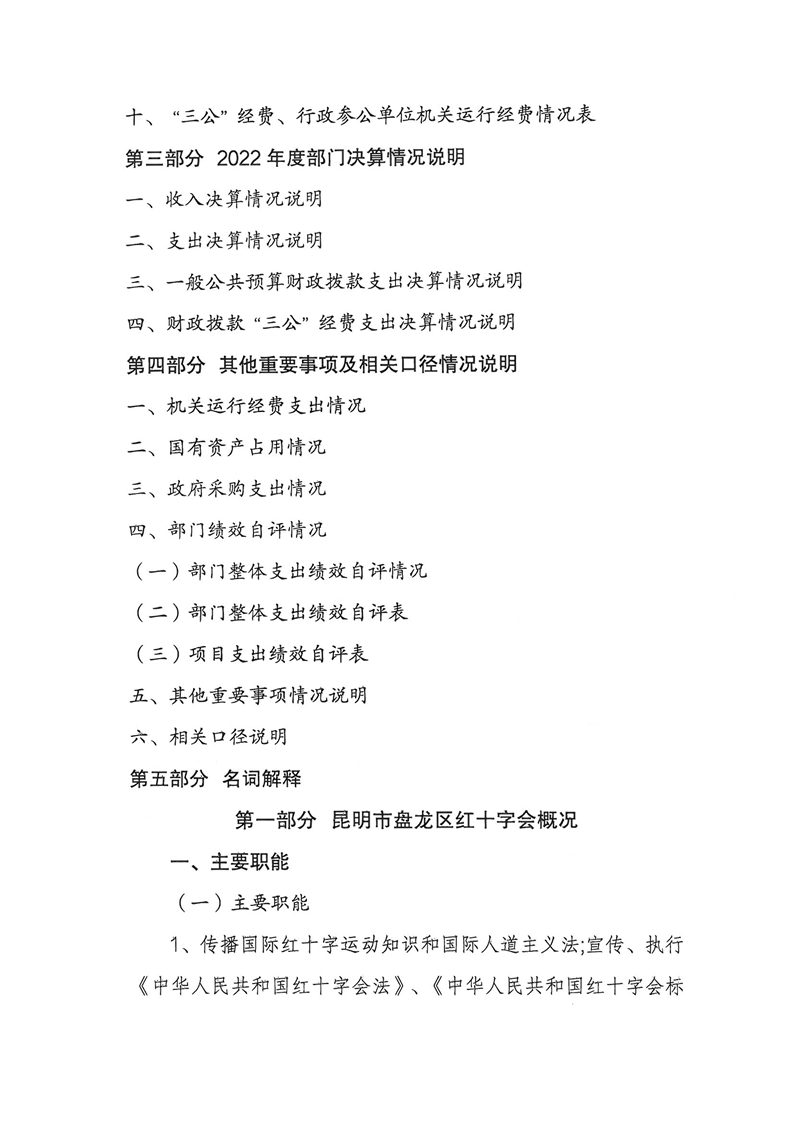 十、“三公”经费、行政参公单位机关运行经费情况表

第三部分 2022年度部门决算情况说明

一、收入决算情况说明

二、支出决算情况说明

三、一般公共预算财政拨款支出决算情况说明

四、财政拨款“三公”经费支出决算情况说明

第四部分 其他重要事项及相关口径情况说明

一、机关运行经费支出情况

二、国有资产占用情况

三、政府采购支出情况

四、部门绩效自评情况

（一）部门整体支出绩效自评情况

（二）部门整体支出绩效自评表

（三）项目支出绩效自评表

五、其他重要事项情况说明

六、相关口径说明

第五部分 名词解释

第一部分 昆明市盘龙区红十字会概况

一、主要职能

（一）主要职能

1、传播国际红十字运动知识和国际人道主义法;宣传、执行《中华人民共和国红十字会法》、《中华人民共和国红十字会标